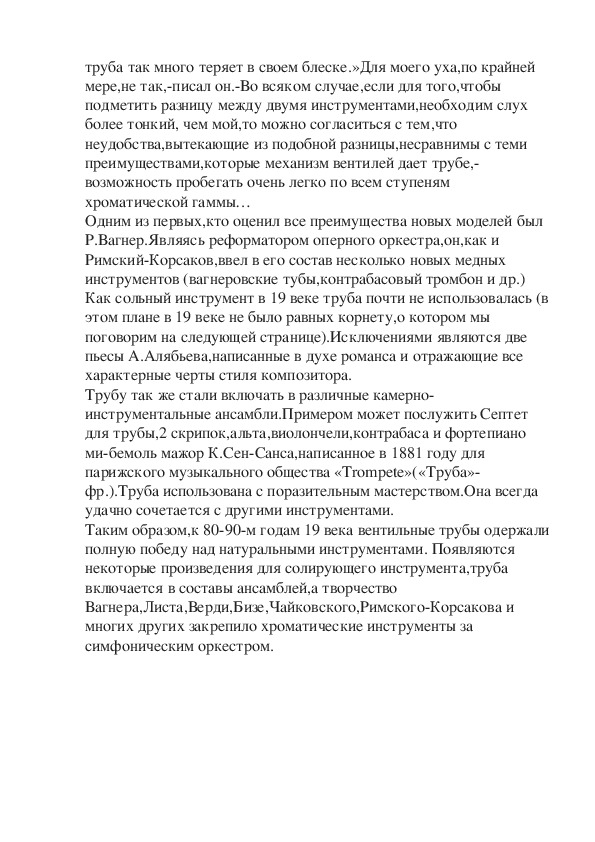 труба так много теряет в своем блеске.»Для моего уха,по крайней мере,не так,-писал он.-Во всяком случае,если для того,чтобы подметить разницу между двумя инструментами,необходим слух более тонкий, чем мой,то можно согласиться с тем,что неудобства,вытекающие из подобной разницы,несравнимы с теми преимуществами,которые механизм вентилей дает трубе,-возможность пробегать очень легко по всем ступеням хроматической гаммы…
Одним из первых,кто оценил все преимущества новых моделей был Р.Вагнер.Являясь реформатором оперного оркестра,он,как и Римский-Корсаков,ввел в его состав несколько новых медных инструментов (вагнеровские тубы,контрабасовый тромбон и др.)
Как сольный инструмент в 19 веке труба почти не использовалась (в этом плане в 19 веке не было равных корнету,о котором мы поговорим на следующей странице).Исключениями являются две пьесы А.Алябьева,написанные в духе романса и отражающие все характерные черты стиля композитора.
Трубу так же стали включать в различные камерно-инструментальные ансамбли.Примером может послужить Септет для трубы,2 скрипок,альта,виолончели,контрабаса и фортепиано ми-бемоль мажор К.Сен-Санса,написанное в 1881 году для парижского музыкального общества «Trompete»(«Труба»-фр.).Труба использована с поразительным мастерством.Она всегда удачно сочетается с другими инструментами.
Таким образом,к 80-90-м годам 19 века вентильные трубы одержали полную победу над натуральными инструментами. Появляются некоторые произведения для солирующего инструмента,труба включается в составы ансамблей,а творчество Вагнера,Листа,Верди,Бизе,Чайковского,Римского-Корсакова и многих других закрепило хроматические инструменты за симфоническим оркестром.